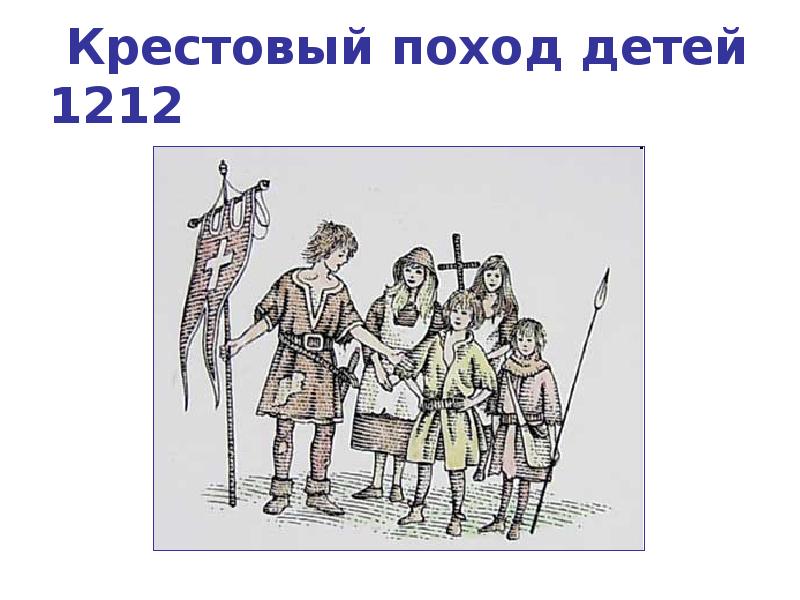 Крестовый поход детей 1212